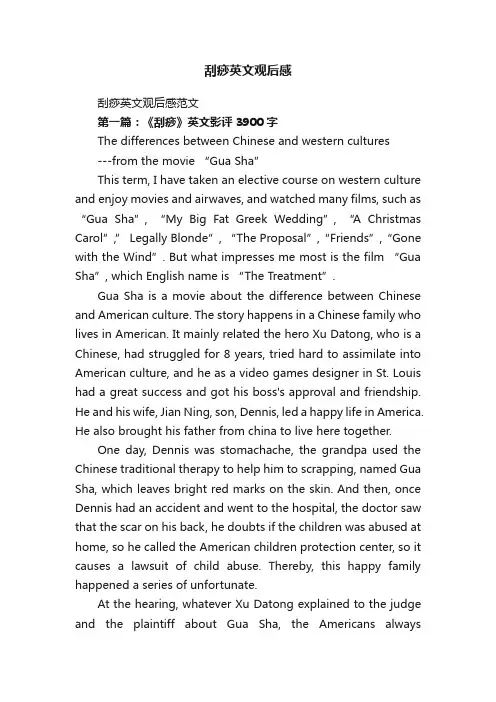 刮痧英文观后感

刮痧英文观后感范文

第一篇：《刮痧》英文影评 3900 字

The differences between Chinese and western cultures

---from the movie “Gua Sha”

This term, I have taken an elective course on western culture and enjoy movies and airwaves, and watched many films, such as “Gua Sha”, “My Big Fat Greek Wedding”, “A Christmas Carol”,” Legally Blonde”, “The Proposal”, “Friends”, “Gone with the Wind”. But what impresses me most is the film “Gua Sha”, which English name is “The Treatment”.

Gua Sha is a movie about the difference between Chinese and American culture. The story happens in a Chinese family who lives in American. It mainly related the hero Xu Datong, who is a Chinese, had struggled for 8 years, tried hard to assimilate into American culture, and he as a video games designer in St. Louis had a great success and got his boss's approval and friendship. He and his wife, Jian Ning, son, Dennis, led a happy life in America. He also brought his father from china to live here together.

One day, Dennis was stomachache, the grandpa used the Chinese traditional therapy to help him to scrapping, named Gua Sha, which leaves bright red marks on the skin. And then, once Dennis had an accident and went to the hospital, the doctor saw that the scar on his back, he doubts if the children was abused at home, so he called the American children protection center, so it causes a lawsuit of child abuse. Thereby, this happy family happened a series of unfortunate.

At the hearing, whatever Xu Datong explained to the judge and the plaintiff about Gua Sha, the Americans always